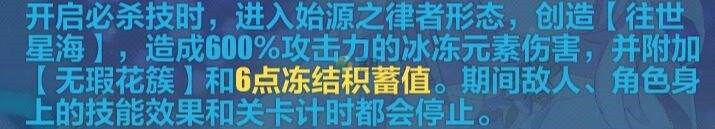 开启必杀技时，进入始源之律者形态，创造【往世星海】，造成600%攻击力的冰冻元素伤害，并附加【无瑕花簇】和6点冻结积蓄值。期间敌人、角色身上的技能效果和关卡计时都会停止。